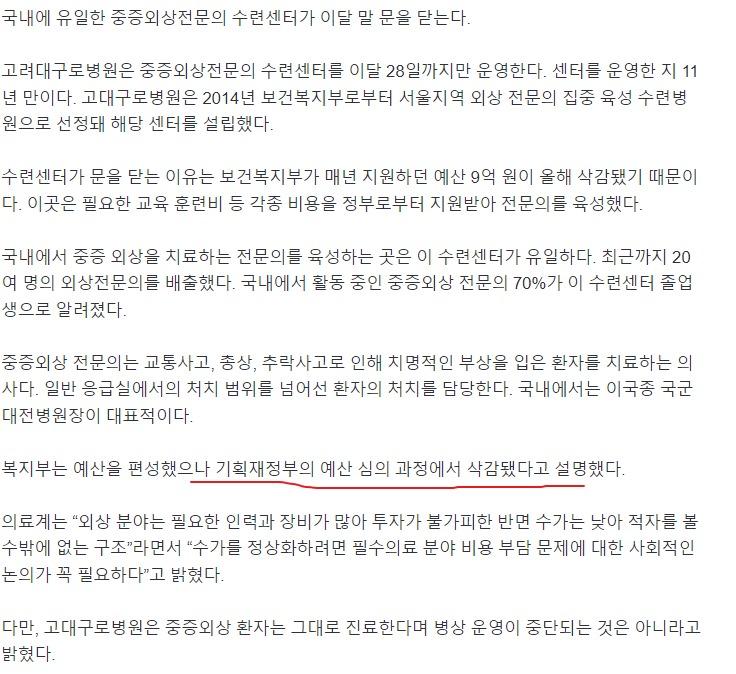 국내에 유일한 중증외상전문의 수련센터가 이달 말 문을 닫는다.

고려대구로병원은 중증외상전문의 수련센터를 이달 28일까지만 운영한다. 센터를 운영한 지 11년 만이다. 고대구로병원은 2014년 보건복지부로부터 서울지역 외상 전문의 집중 육성 수련병원으로 선정돼 해당 센터를 설립했다.

수련센터가 문을 닫는 이유는 보건복지부가 매년 지원하던 예산 9억 원이 올해 삭감됐기 때문이다. 이곳은 필요한 교육 훈련비 등 각종 비용을 정부로부터 지원받아 전문의를 육성했다.

국내에서 중증 외상을 치료하는 전문의를 육성하는 곳은 이 수련센터가 유일하다. 최근까지 20여 명의 외상전문의를 배출했다. 국내에서 활동 중인 중증외상 전문의 70%가 이 수련센터 졸업생으로 알려졌다.

중증외상 전문의는 교통사고, 총상, 추락사고로 인해 치명적인 부상을 입은 환자를 치료하는 의사다. 일반 응급실에서의 처치 범위를 넘어선 환자의 처치를 담당한다. 국내에서는 이국종 국군대전병원장이 대표적이다.

복지부는 예산을 편성했으나 기획재정부의 예산 심의 과정에서 삭감됐다고 설명했다.

의료계는 “외상 분야는 필요한 인력과 장비가 많아 투자가 불가피한 반면 수가는 낮아 적자를 볼 수밖에 없는 구조”라면서 “수가를 정상화하려면 필수의료 분야 비용 부담 문제에 대한 사회적인 논의가 꼭 필요하다”고 밝혔다.

다만, 고대구로병원은 중증외상 환자는 그대로 진료한다며 병상 운영이 중단되는 것은 아니라고 밝혔다.